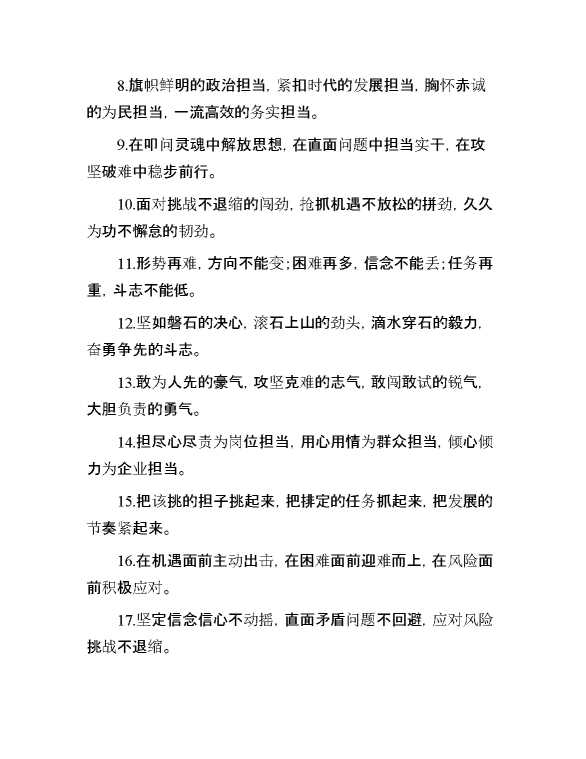 8.旗帜鲜明的政治担当，紧扣时代的发展担当，胸怀赤诚的为民担当，一流高效的务实担当。

9.在叩问灵魂中解放思想，在直面问题中担当实干，在攻坚破难中稳步前行。

10.面对挑战不退缩的闯劲，抢抓机遇不放松的拼劲，久久为功不懈怠的韧劲。

11.形势再难，方向不能变;困难再多，信念不能丢;任务再重，斗志不能低。

12.坚如磐石的决心，滚石上山的劲头，滴水穿石的毅力，奋勇争先的斗志。

13.敢为人先的豪气，攻坚克难的志气，敢闯敢试的锐气，大胆负责的勇气。

14.担尽心尽责为岗位担当，用心用情为群众担当，倾心倾力为企业担当。

15.把该挑的担子挑起来，把排定的任务抓起来，把发展的节奏紧起来。

16.在机遇面前主动出击，在困难面前迎难而上，在风险面前积极应对。

17.坚定信念信心不动摇，直面矛盾问题不回避，应对风险挑战不退缩。